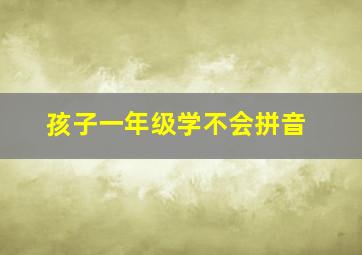 孩子一年级学不会拼音